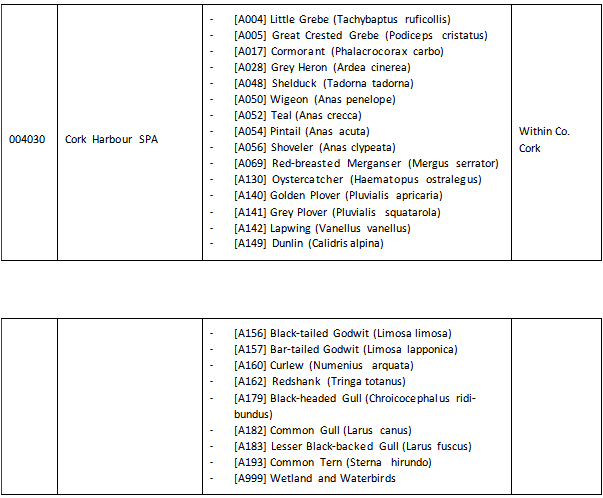 | 004030 | Cork Harbour SPA | - [A004] Little Grebe (Tachybaptus ruficollis) - [A005] Great Crested Grebe (Podiceps cristatus) - [A017] Cormorant (Phalacrocorax carbo) - [A028] Grey Heron (Ardea cinerea) - [A048] Shelduck (Tadorna tadorna) - [A050] Wigeon (Anas penelope) - [A052] Teal (Anas crecca) - [A054] Pintail (Anas acuta) - [A056] Shoveler (Anas clypeata) - [A069] Red-breasted Merganser (Mergus serrator) - [A130] Oystercatcher (Haematopus ostralegus) - [A140] Golden Plover (Pluvialis apricaria) - [A141] Grey Plover (Pluvialis squatarola) - [A142] Lapwing (Vanellus vanellus) - [A149] Dunlin (Calidris alpina) | Within Co. Cork |
|---|---|---|---|

|  |  | - [A156] Black-tailed Godwit (Limosa limosa) - [A157] Bar-tailed Godwit (Limosa lapponica) - [A160] Curlew (Numenius arquata) - [A162] Redshank (Tringa totanus) - [A179] Black-headed Gull (Chroicocephalus ridibundus) - [A182] Common Gull (Larus canus) - [A183] Lesser Black-backed Gull (Larus fuscus) - [A193] Common Tern (Sterna hirundo) - [A999] Wetland and Waterbirds |  |
|---|---|---|---|